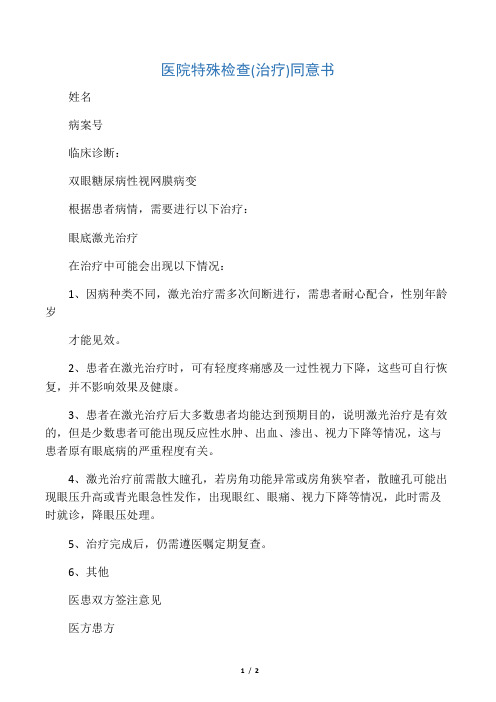 医院特殊检查(治疗)同意书

姓名

病案号

临床诊断：

双眼糖尿病性视网膜病变

根据患者病情，需要进行以下治疗：

眼底激光治疗

在治疗中可能会出现以下情况：

1、因病种类不同，激光治疗需多次间断进行，需患者耐心配合，性别年龄岁

才能见效。

2、患者在激光治疗时，可有轻度疼痛感及一过性视力下降，这些可自行恢复，并不影响效果及健康。

3、患者在激光治疗后大多数患者均能达到预期目的，说明激光治疗是有效的，但是少数患者可能出现反应性水肿、出血、渗出、视力下降等情况，这与患者原有眼底病的严重程度有关。

4、激光治疗前需散大瞳孔，若房角功能异常或房角狭窄者，散瞳孔可能出现眼压升高或青光眼急性发作，出现眼红、眼痛、视力下降等情况，此时需及时就诊，降眼压处理。

5、治疗完成后，仍需遵医嘱定期复查。

6、其他

医患双方签注意见

医方患方

1 / 2